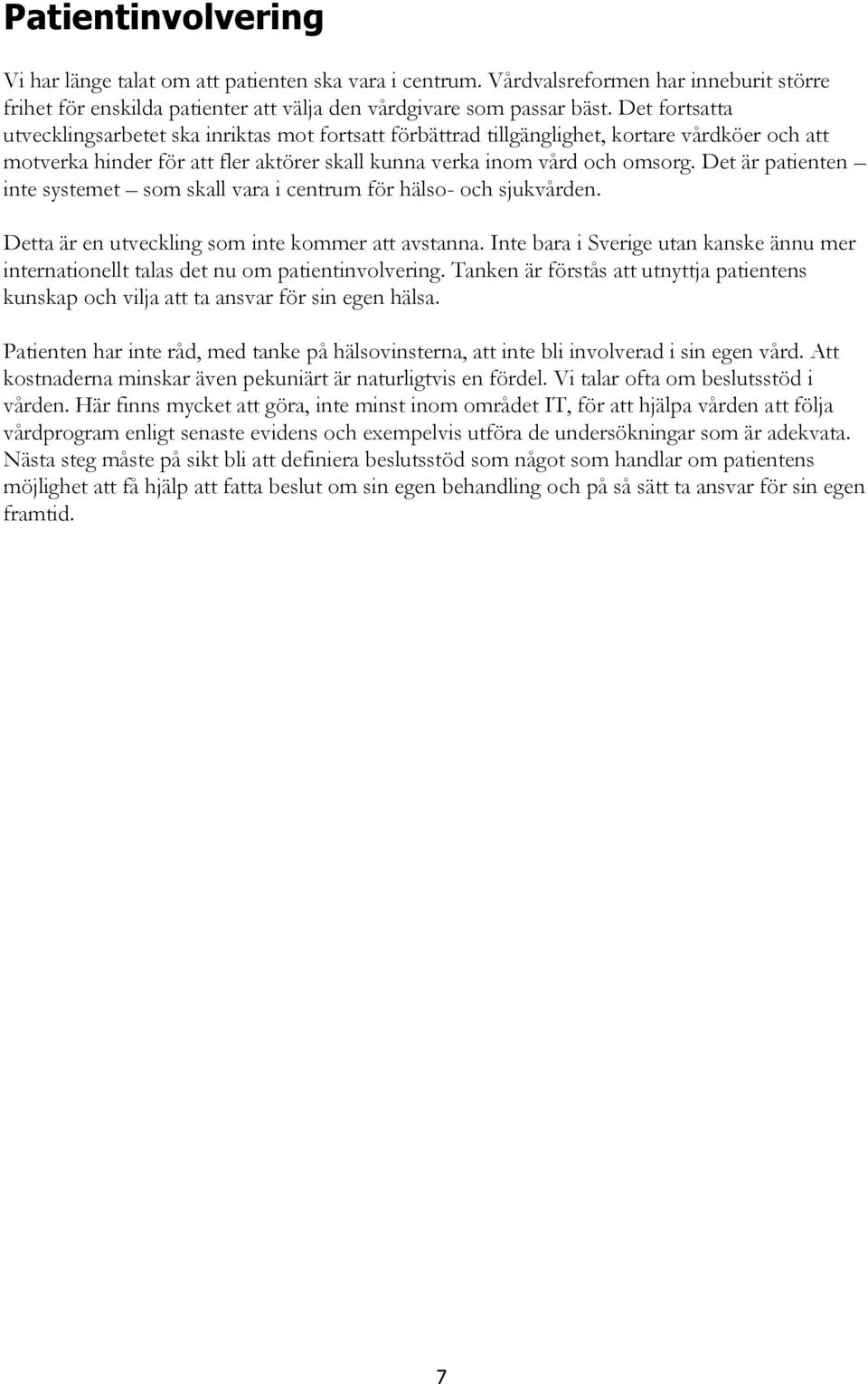 Patientinvolvering

Vi har länge talat om att patienten ska vara i centrum. Vårdvalsreformen har inneburit större frihet för enskilda patienter att välja den vårdgivare som passar bäst. Det fortsatta utvecklingsarbetet ska inriktas mot fortsatt förbättrad tillgänglighet, kortare vårdköer och att motverka hinder för att fler aktörer skall kunna verka inom vård och omsorg. Det är patienten – inte systemet – som skall vara i centrum för hälso- och sjukvården.

Detta är en utveckling som inte kommer att avstanna. Inte bara i Sverige utan kanske ännu mer internationellt talas det nu om patientinvolvering. Tanken är förstås att utnyttja patientens kunskap och vilja att ta ansvar för sin egen hälsa.

Patienten har inte råd, med tanke på hälsovinsterna, att inte bli involverad i sin egen vård. Att kostnaderna minskar även pekuniärt är naturligtvis en fördel. Vi talar ofta om beslutsstöd i vården. Här finns mycket att göra, inte minst inom området IT, för att hjälpa vården att följa vårdprogram enligt senaste evidens och exempelvis utföra de undersökningar som är adekvata. Nästa steg måste på sikt bli att definiera beslutsstöd som något som handlar om patientens möjlighet att få hjälp att fatta beslut om sin egen behandling och på så sätt ta ansvar för sin egen framtid.

7